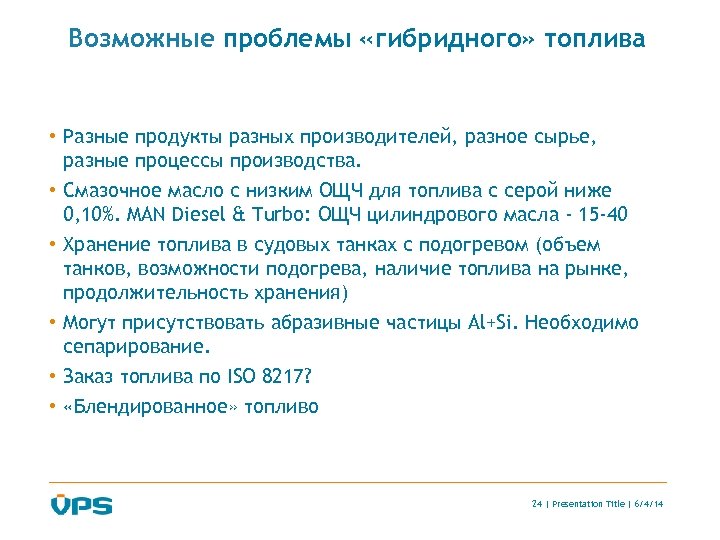 Возможные проблемы «гибридного» топлива

• Разные продукты разных производителей, разное сырье, разные процессы производства.

• Смазочное масло с низким ОЩЧ для топлива с серой ниже 0,10%. MAN Diesel & Turbo: ОЩЧ цилиндрового масла - 15-40

• Хранение топлива в судовых танках с подогревом (объем танков, возможности подогрева, наличие топлива на рынке, продолжительность хранения)

• Могут присутствовать абразивные частицы Al+Si. Необходимо сепарирование.

• Заказ топлива по ISO 8217?

• «Блендированное» топливо

VPS

24 | Presentation Title | 6/4/14